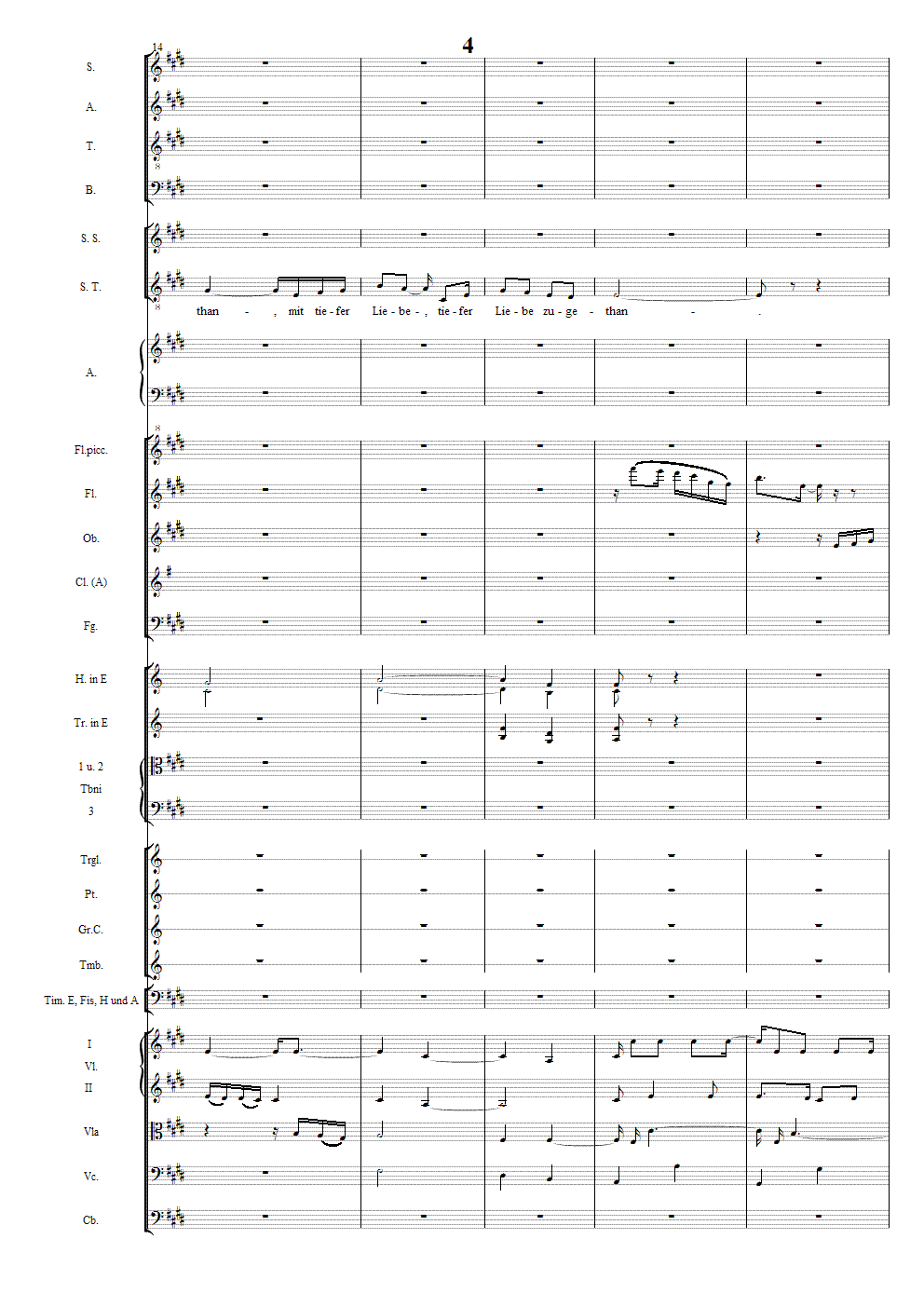 4

14

S.

A.

T.

B.

S. S.

S. T.

than - , mit tie - fer Lie - be - , tie - fer Lie - be zu - ge - than - .

A.

Fl.picc.

Fl.

Ob.

Cl. (A)

Fg.

H. in E

Tr. in E

1 u. 2
Tbni
3

Trgl.

Pt.

Gr.C.

Tmb.

Tim. E, Fis, H und A

I
Vl.
II

Vla

Vc.

Cb.